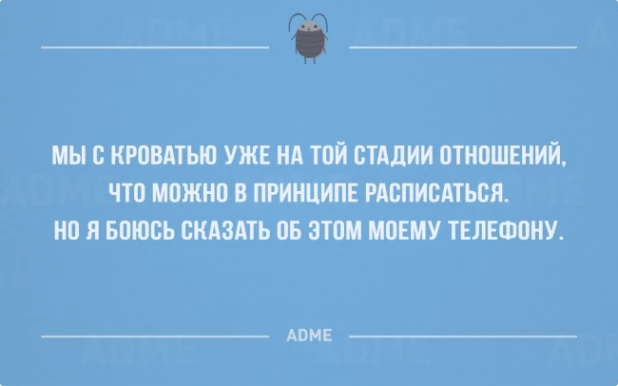 МЫ С КРОВАТЬЮ УЖЕ НА ТОЙ СТАДИИ ОТНОШЕНИЙ, ЧТО МОЖНО В ПРИНЦИПЕ РАСПИСАТЬСЯ. НО Я БОЮСЬ СКАЗАТЬ ОБ ЭТОМ МОЕМУ ТЕЛЕФОНУ.

ADME